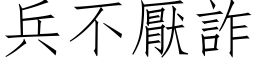 兵不厭詐